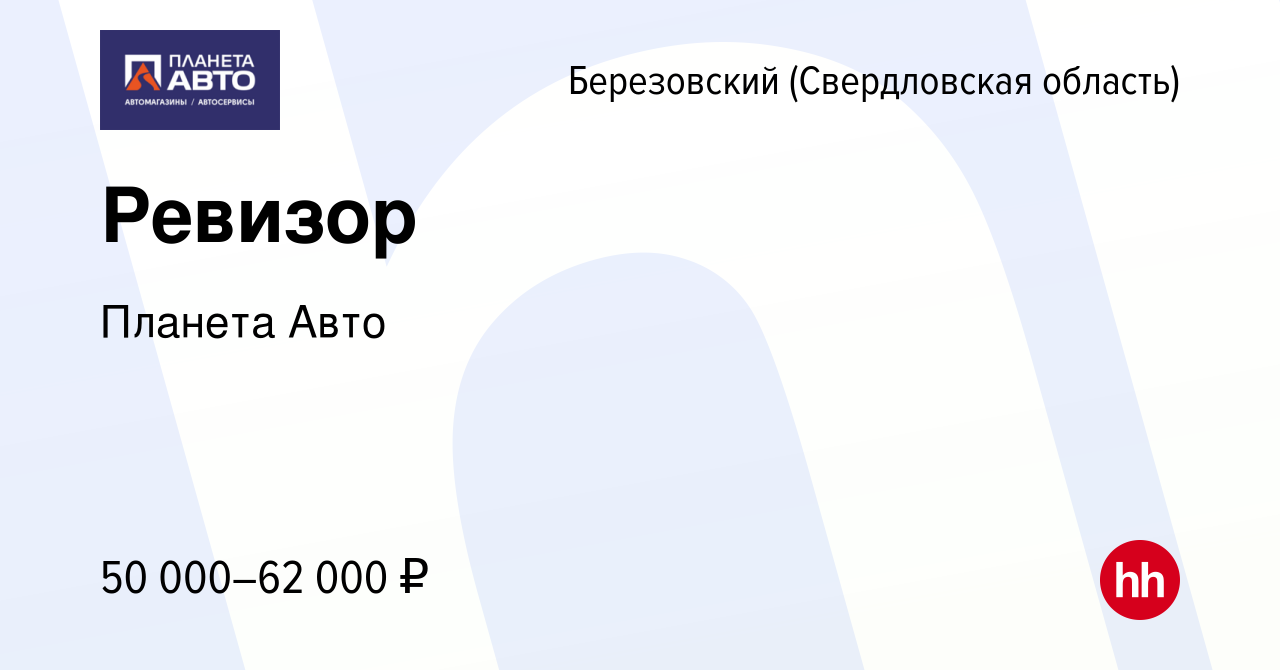 ПЛАНЕТА АВТО
АВТОМАГАЗИНЫ / АВТОСЕРВИСЫ

Березовский (Свердловская область)

Ревизор

Планета Авто

50 000–62 000 ₽

hh